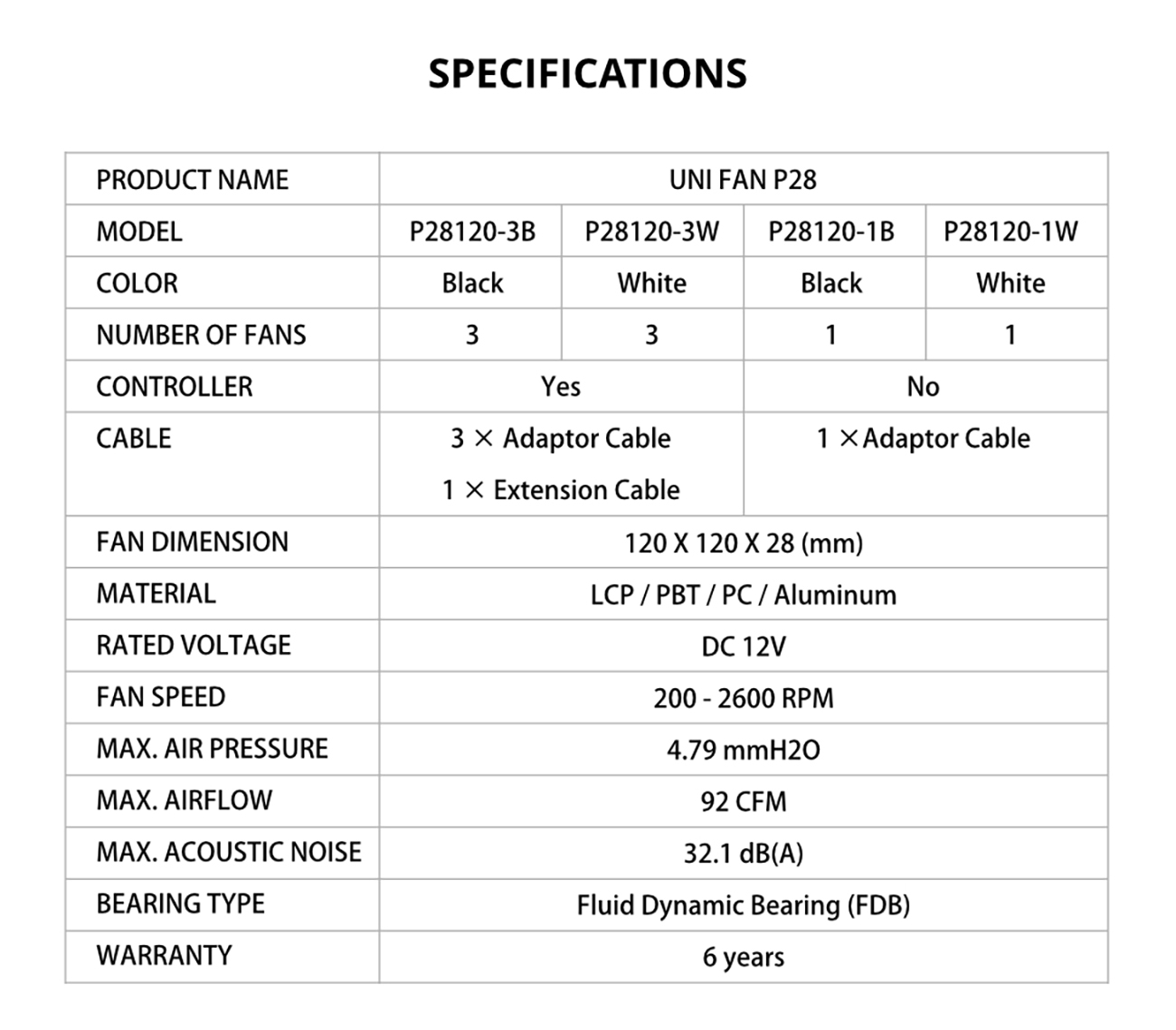 SPECIFICATIONS

| PRODUCT NAME | UNI FAN P28 | | | |
|---|---|---|---|---|
| MODEL | P28120-3B | P28120-3W | P28120-1B | P28120-1W |
| COLOR | Black | White | Black | White |
| NUMBER OF FANS | 3 | 3 | 1 | 1 |
| CONTROLLER | Yes | | No | |
| CABLE | 3 × Adaptor Cable 1 × Extension Cable | | 1 ×Adaptor Cable | |
| FAN DIMENSION | 120 X 120 X 28 (mm) | | | |
| MATERIAL | LCP / PBT / PC / Aluminum | | | |
| RATED VOLTAGE | DC 12V | | | |
| FAN SPEED | 200 - 2600 RPM | | | |
| MAX. AIR PRESSURE | 4.79 mmH2O | | | |
| MAX. AIRFLOW | 92 CFM | | | |
| MAX. ACOUSTIC NOISE | 32.1 dB(A) | | | |
| BEARING TYPE | Fluid Dynamic Bearing (FDB) | | | |
| WARRANTY | 6 years | | | |